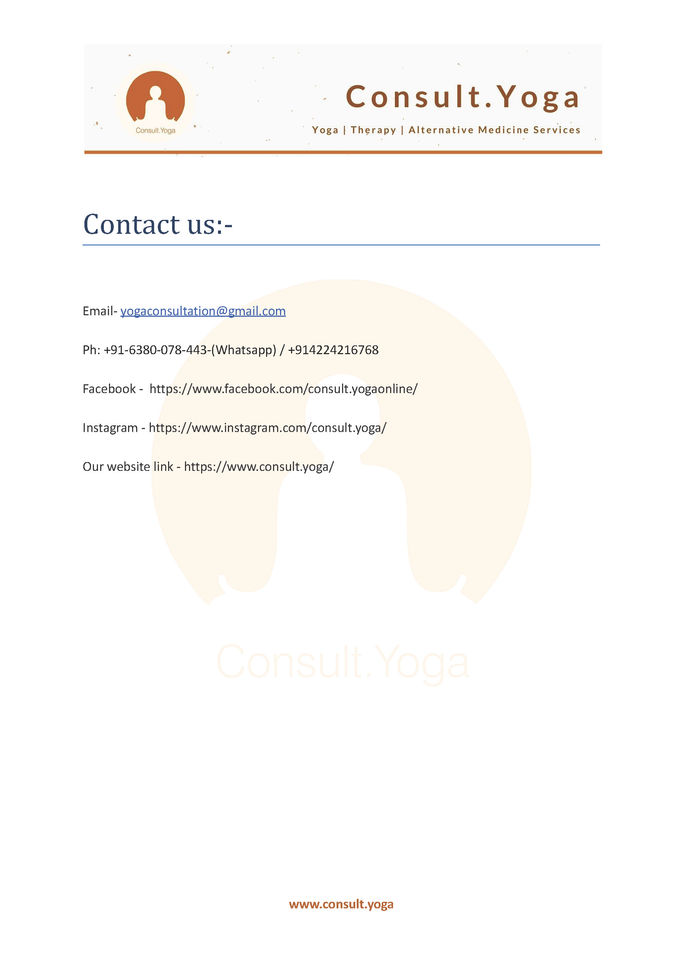 Consult.Yoga

Consult.Yoga

Yoga | Therapy | Alternative Medicine Services

Contact us:-

Email- yogaconsultation@gmail.com

Ph: +91-6380-078-443-(Whatsapp) / +914224216768

Facebook - https://www.facebook.com/consult.yogaonline/

Instagram - https://www.instagram.com/consult.yoga/

Our website link - https://www.consult.yoga/

Consult.Yoga

www.consult.yoga